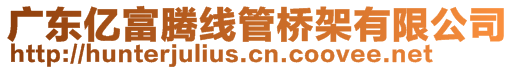 广东亿富腾线管桥架有限公司
http://hunterjulius.cn.coovee.net